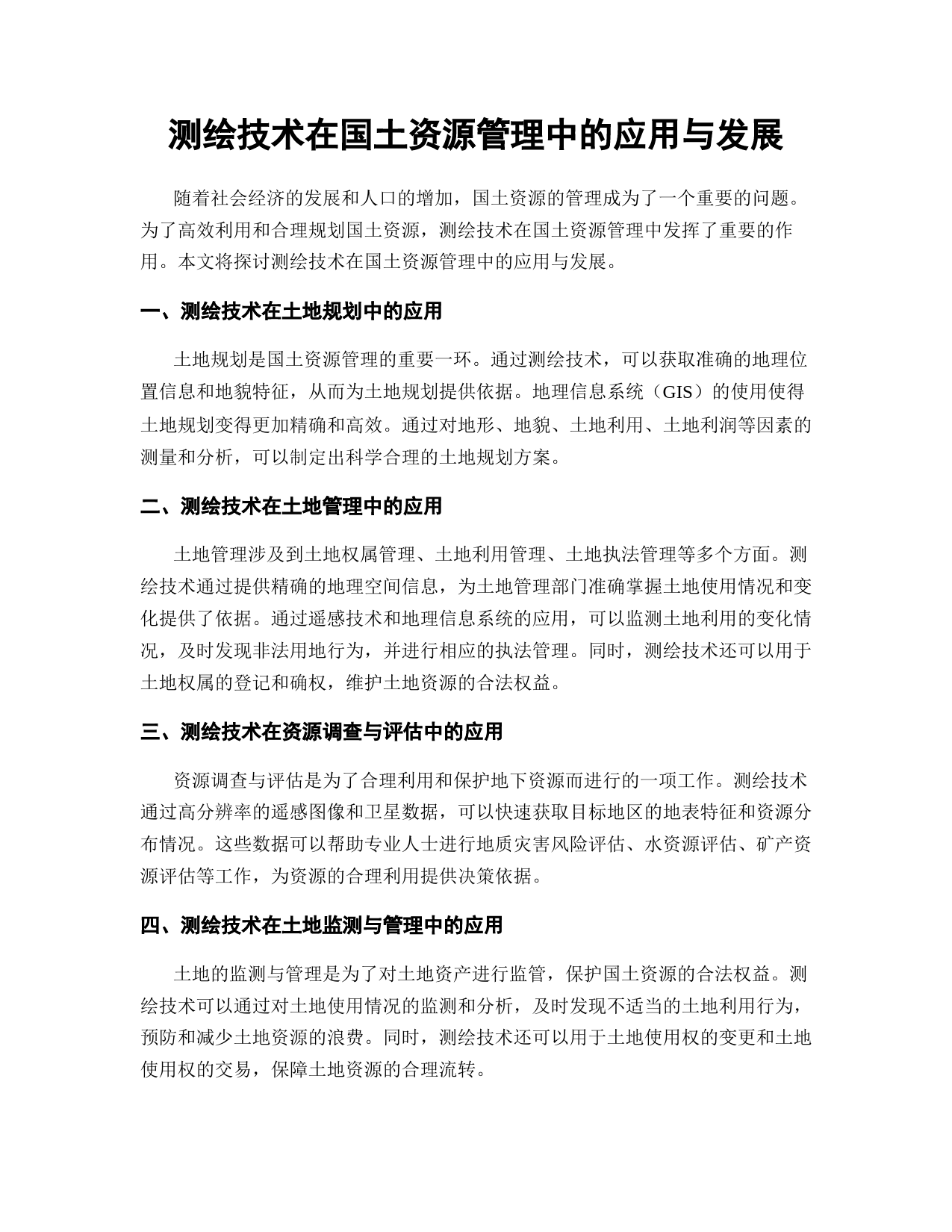 测绘技术在国土资源管理中的应用与发展

随着社会经济的发展和人口的增加，国土资源的管理成为了一个重要的问题。为了高效利用和合理规划国土资源，测绘技术在国土资源管理中发挥了重要的作用。本文将探讨测绘技术在国土资源管理中的应用与发展。

一、测绘技术在土地规划中的应用

土地规划是国土资源管理的重要一环。通过测绘技术，可以获取准确的地理位置信息和地貌特征，从而为土地规划提供依据。地理信息系统（GIS）的使用使得土地规划变得更加精确和高效。通过对地形、地貌、土地利用、土地利润等因素的测量和分析，可以制定出科学合理的土地规划方案。

二、测绘技术在土地管理中的应用

土地管理涉及到土地权属管理、土地利用管理、土地执法管理等多个方面。测绘技术通过提供精确的地理空间信息，为土地管理部门准确掌握土地使用情况和变化提供了依据。通过遥感技术和地理信息系统的应用，可以监测土地利用的变化情况，及时发现非法用地行为，并进行相应的执法管理。同时，测绘技术还可以用于土地权属的登记和确权，维护土地资源的合法权益。

三、测绘技术在资源调查与评估中的应用

资源调查与评估是为了合理利用和保护地下资源而进行的一项工作。测绘技术通过高分辨率的遥感图像和卫星数据，可以快速获取目标地区的地表特征和资源分布情况。这些数据可以帮助专业人士进行地质灾害风险评估、水资源评估、矿产资源评估等工作，为资源的合理利用提供决策依据。

四、测绘技术在土地监测与管理中的应用

土地的监测与管理是为了对土地资产进行监管，保护国土资源的合法权益。测绘技术可以通过对土地使用情况的监测和分析，及时发现不适当的土地利用行为，预防和减少土地资源的浪费。同时，测绘技术还可以用于土地使用权的变更和土地使用权的交易，保障土地资源的合理流转。